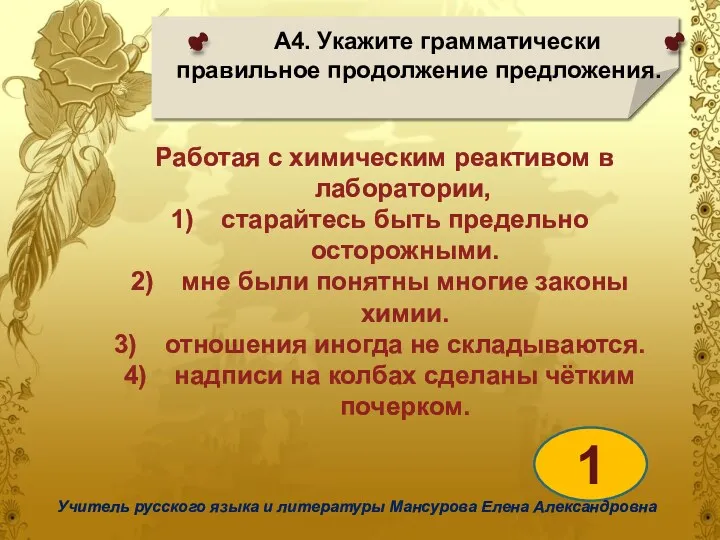 А4. Укажите грамматически правильное продолжение предложения.

Работая с химическим реактивом в лаборатории,
1) старайтесь быть предельно осторожными.
2) мне были понятны многие законы химии.
3) отношения иногда не складываются.
4) надписи на колбах сделаны чётким почерком.

1

Учитель русского языка и литературы Мансурова Елена Александровна